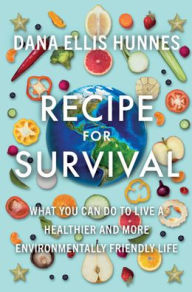 DANA ELLIS HUNNES

RECIPE
FOR
SURVIVAL

WHAT YOU CAN DO TO LIVE A HEALTHIER AND MORE ENVIRONMENTALLY FRIENDLY LIFE